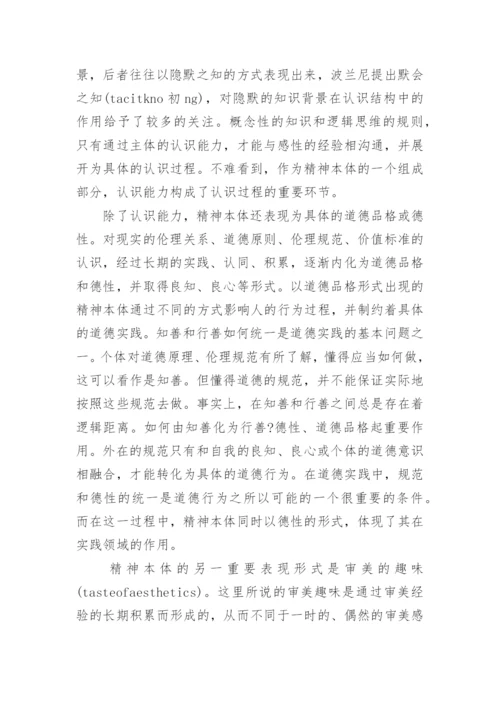 景，后者往往以隐默之知的方式表现出来，波兰尼提出默会之知(tacitkno 初 ng)，对隐默的知识背景在认识结构中的作用给予了较多的关注。概念性的知识和逻辑思维的规则，只有通过主体的认识能力，才能与感性的经验相沟通，并展开为具体的认识过程。不难看到，作为精神本体的一个组成部分，认识能力构成了认识过程的重要环节。

除了认识能力，精神本体还表现为具体的道德品格或德性。对现实的伦理关系、道德原则、伦理规范、价值标准的认识，经过长期的实践、认同、积累，逐渐内化为道德品格和德性，并取得良知、良心等形式。以道德品格形式出现的精神本体通过不同的方式影响人的行为过程，并制约着具体的道德实践。知善和行善如何统一是道德实践的基本问题之一。个体对道德原理、伦理规范有所了解，懂得应当如何做，这可以看作是知善。但懂得道德的规范，并不能保证实际地按照这些规范去做。事实上，在知善和行善之间总是存在着逻辑距离。如何由知善化为行善?德性、道德品格起重要作用。外在的规范只有和自我的良知、良心或个体的道德意识相融合，才能转化为具体的道德行为。在道德实践中，规范和德性的统一是道德行为之所以可能的一个很重要的条件。而在这一过程中，精神本体同时以德性的形式，体现了其在实践领域的作用。

精神本体的另一重要表现形式是审美的趣味(tasteofaesthetics)。这里所说的审美趣味是通过审美经验的长期积累而形成的，从而不同于一时的、偶然的审美感